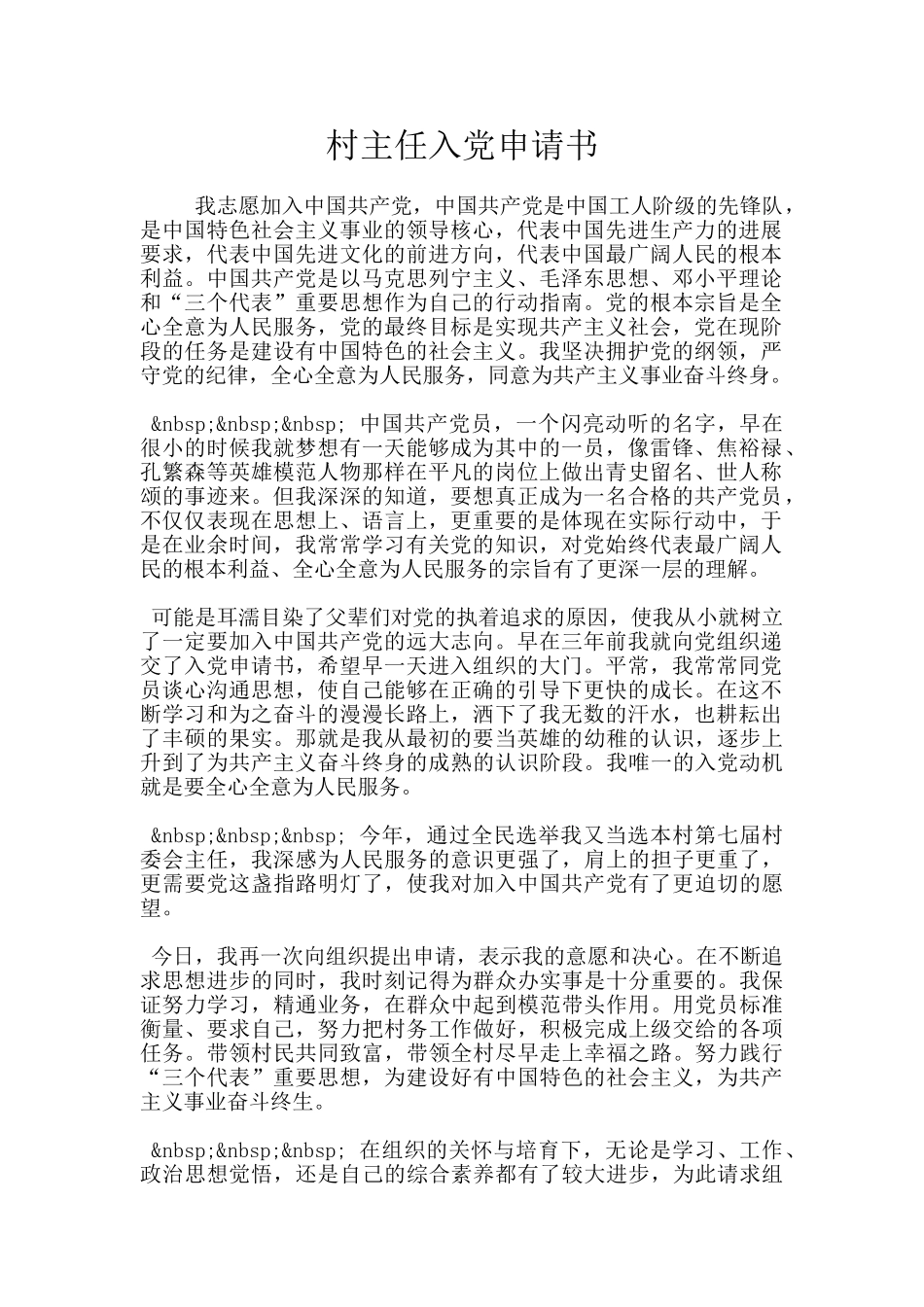 村主任入党申请书

我志愿加入中国共产党，中国共产党是中国工人阶级的先锋队，是中国特色社会主义事业的领导核心，代表中国先进生产力的进展要求，代表中国先进文化的前进方向，代表中国最广阔人民的根本利益。中国共产党是以马克思列宁主义、毛泽东思想、邓小平理论和“三个代表”重要思想作为自己的行动指南。党的根本宗旨是全心全意为人民服务，党的最终目标是实现共产主义社会，党在现阶段的任务是建设有中国特色的社会主义。我坚决拥护党的纲领，严守党的纪律，全心全意为人民服务，同意为共产主义事业奋斗终身。

&nbsp;&nbsp;&nbsp; 中国共产党员，一个闪亮动听的名字，早在很小的时候我就梦想有一天能够成为其中的一员，像雷锋、焦裕禄、孔繁森等英雄模范人物那样在平凡的岗位上做出青史留名、世人称颂的事迹来。但我深深的知道，要想真正成为一名合格的共产党员，不仅仅表现在思想上、语言上，更重要的是体现在实际行动中，于是在业余时间，我常常学习有关党的知识，对党始终代表最广阔人民的根本利益、全心全意为人民服务的宗旨有了更深一层的理解。

可能是耳濡目染了父辈们对党的执着追求的原因，使我从小就树立了一定要加入中国共产党的远大志向。早在三年前我就向党组织递交了入党申请书，希望早一天进入组织的大门。平常，我常常同党员谈心沟通思想，使自己能够在正确的引导下更快的成长。在这不断学习和为之奋斗的漫漫长路上，洒下了我无数的汗水，也耕耘出了丰硕的果实。那就是我从最初的要当英雄的幼稚的认识，逐步上升到了为共产主义奋斗终身的成熟的认识阶段。我唯一的入党动机就是要全心全意为人民服务。

&nbsp;&nbsp;&nbsp; 今年，通过全民选举我又当选本村第七届村委会主任，我深感为人民服务的意识更强了，肩上的担子更重了，更需要党这盏指路明灯了，使我对加入中国共产党有了更迫切的愿望。

今日，我再一次向组织提出申请，表示我的意愿和决心。在不断追求思想进步的同时，我时刻记得为群众办实事是十分重要的。我保证努力学习，精通业务，在群众中起到模范带头作用。用党员标准衡量、要求自己，努力把村务工作做好，积极完成上级交给的各项任务。带领村民共同致富，带领全村尽早走上幸福之路。努力践行“三个代表”重要思想，为建设好有中国特色的社会主义，为共产主义事业奋斗终生。

&nbsp;&nbsp;&nbsp; 在组织的关怀与培育下，无论是学习、工作、政治思想觉悟，还是自己的综合素养都有了较大进步，为此请求组